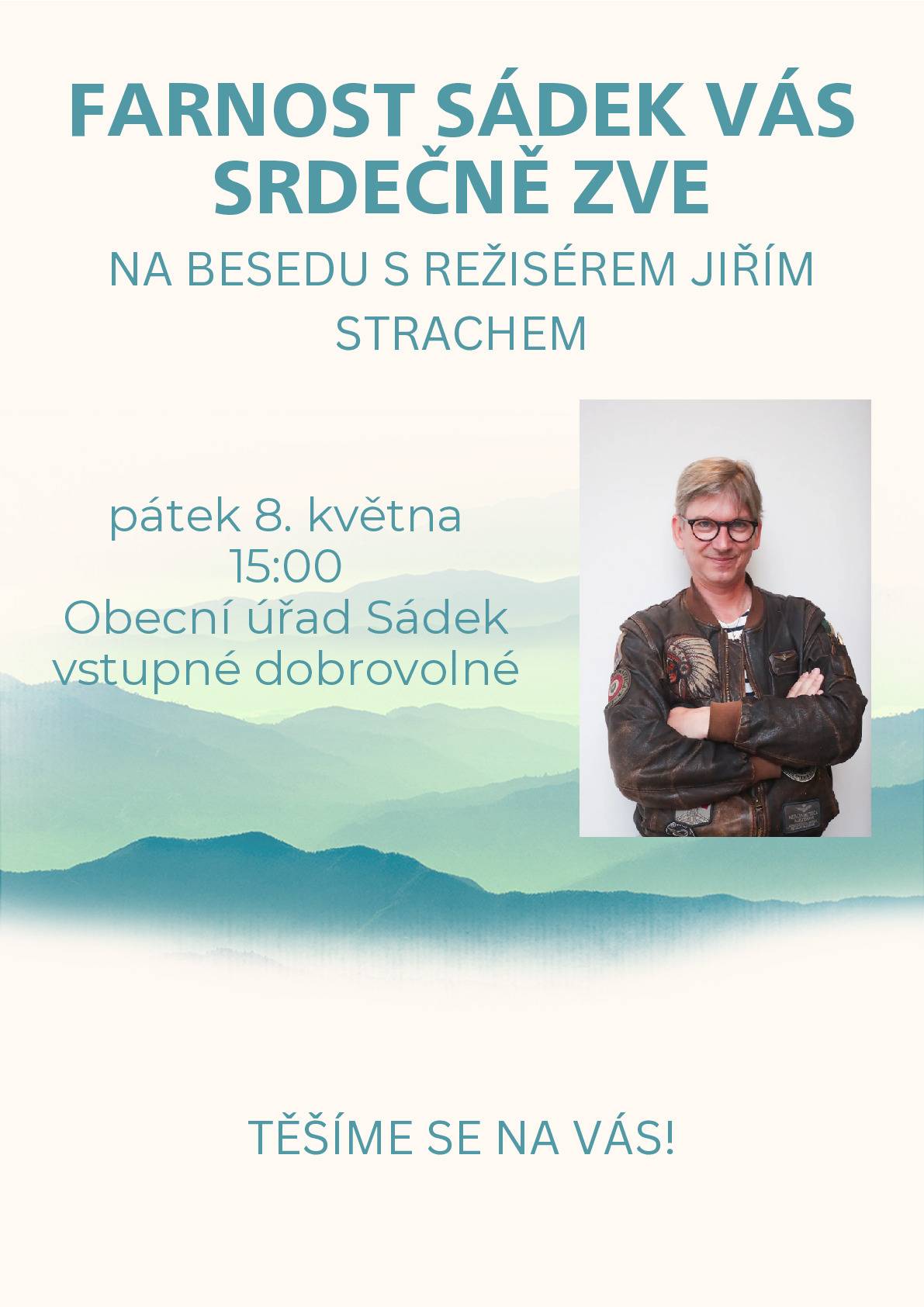 FARNOST SÁDEK VÁS SRDEČNĚ ZVE

NA BESEDU S REŽISÉREM JIŘÍM STRACHEM

pátek 8. května
15:00
Obecní úřad Sádek
vstupné dobrovolné

TĚŠÍME SE NA VÁS!